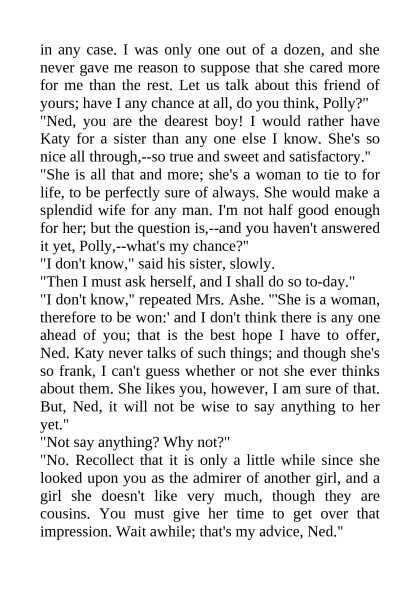 in any case. I was only one out of a dozen, and she never gave me reason to suppose that she cared more for me than the rest. Let us talk about this friend of yours; have I any chance at all, do you think, Polly?"

"Ned, you are the dearest boy! I would rather have Katy for a sister than any one else I know. She's so nice all through,--so true and sweet and satisfactory."

"She is all that and more; she's a woman to tie to for life, to be perfectly sure of always. She would make a splendid wife for any man. I'm not half good enough for her; but the question is,--and you haven't answered it yet, Polly,--what's my chance?"

"I don't know," said his sister, slowly.

"Then I must ask herself, and I shall do so to-day."

"I don't know," repeated Mrs. Ashe. "'She is a woman, therefore to be won:' and I don't think there is any one ahead of you; that is the best hope I have to offer, Ned. Katy never talks of such things; and though she's so frank, I can't guess whether or not she ever thinks about them. She likes you, however, I am sure of that. But, Ned, it will not be wise to say anything to her yet."

"Not say anything? Why not?"

"No. Recollect that it is only a little while since she looked upon you as the admirer of another girl, and a girl she doesn't like very much, though they are cousins. You must give her time to get over that impression. Wait awhile; that's my advice, Ned."